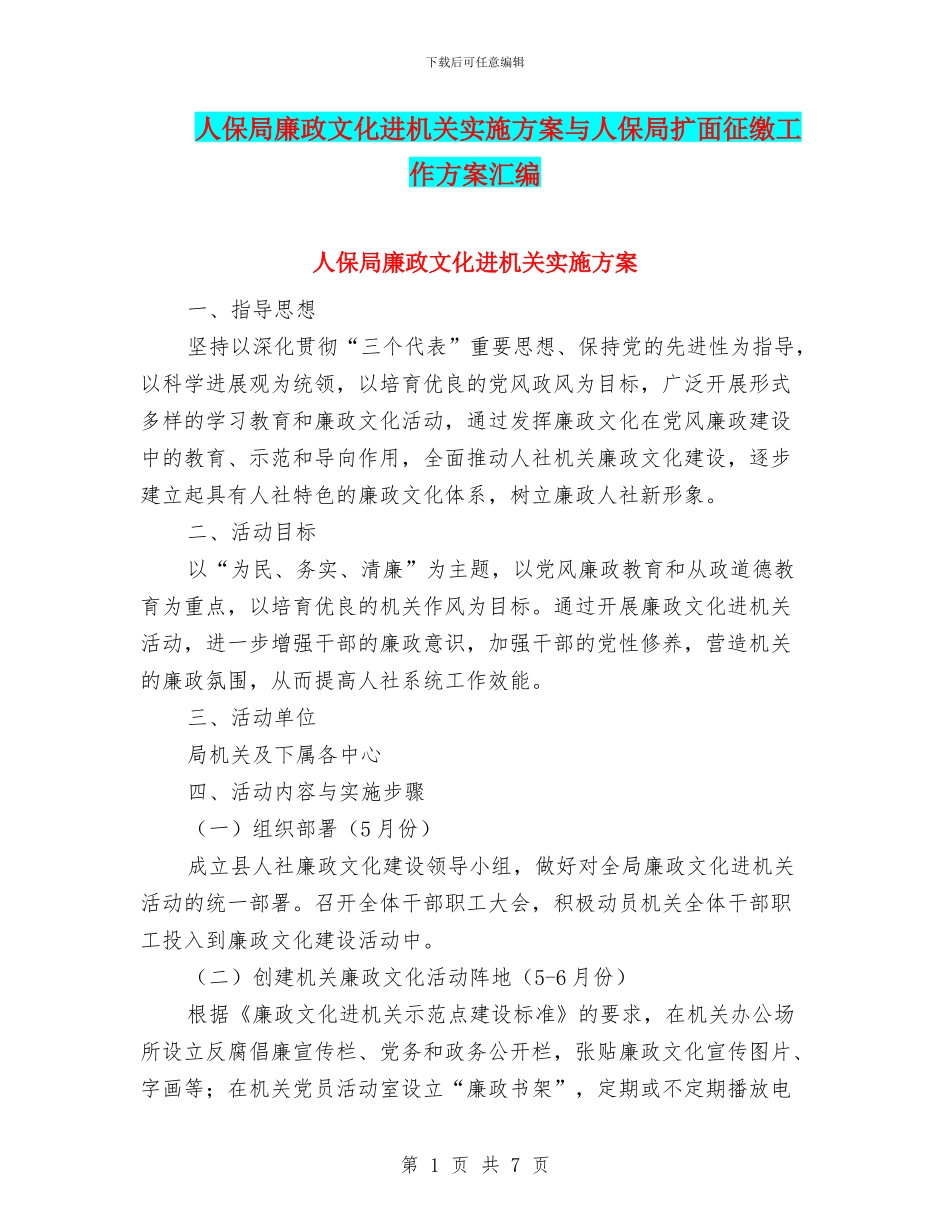 下载后可任意编辑

人保局廉政文化进机关实施方案与人保局扩面征缴工作方案汇编

人保局廉政文化进机关实施方案

一、指导思想

坚持以深化贯彻“三个代表”重要思想、保持党的先进性为指导，以科学进展观为统领，以培育优良的党风政风为目标，广泛开展形式多样的学习教育和廉政文化活动，通过发挥廉政文化在党风廉政建设中的教育、示范和导向作用，全面推动人社机关廉政文化建设，逐步建立起具有人社特色的廉政文化体系，树立廉政人社新形象。

二、活动目标

以“为民、务实、清廉”为主题，以党风廉政教育和从政道德教育为重点，以培育优良的机关作风为目标。通过开展廉政文化进机关活动，进一步增强干部的廉政意识，加强干部的党性修养，营造机关的廉政氛围，从而提高人社系统工作效能。

三、活动单位

局机关及下属各中心

四、活动内容与实施步骤

（一）组织部署（5月份）

成立县人社廉政文化建设领导小组，做好对全局廉政文化进机关活动的统一部署。召开全体干部职工大会，积极动员机关全体干部职工投入到廉政文化建设活动中。

（二）创建机关廉政文化活动阵地（5-6月份）

根据《廉政文化进机关示范点建设标准》的要求，在机关办公场所设立反腐倡廉宣传栏、党务和政务公开栏，张贴廉政文化宣传图片、字画等；在机关党员活动室设立“廉政书架”，定期或不定期播放电

第 1 页 共 7 页